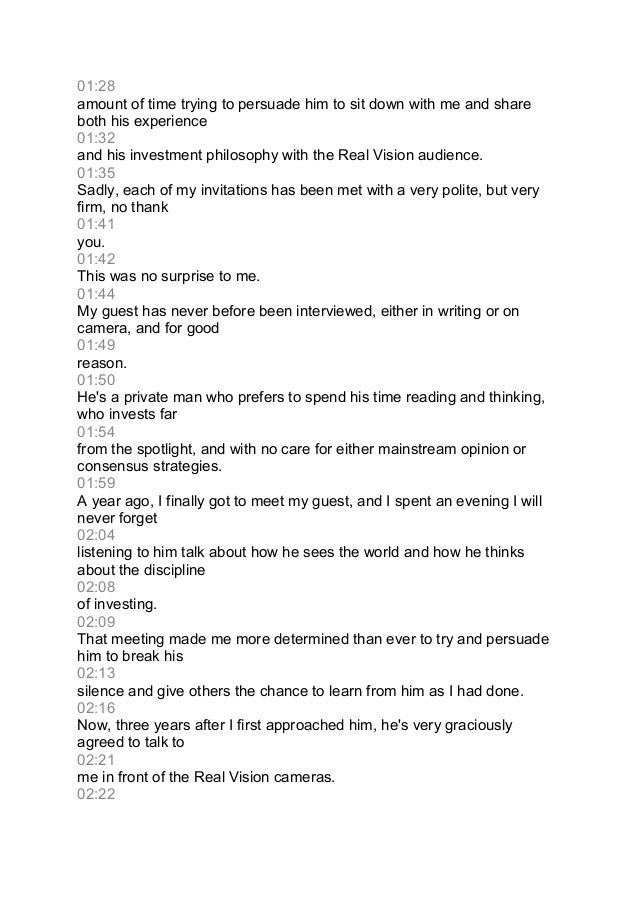 01:28
amount of time trying to persuade him to sit down with me and share both his experience
01:32
and his investment philosophy with the Real Vision audience.
01:35
Sadly, each of my invitations has been met with a very polite, but very firm, no thank
01:41
you.
01:42
This was no surprise to me.
01:44
My guest has never before been interviewed, either in writing or on camera, and for good
01:49
reason.
01:50
He's a private man who prefers to spend his time reading and thinking, who invests far
01:54
from the spotlight, and with no care for either mainstream opinion or consensus strategies.
01:59
A year ago, I finally got to meet my guest, and I spent an evening I will never forget
02:04
listening to him talk about how he sees the world and how he thinks about the discipline
02:08
of investing.
02:09
That meeting made me more determined than ever to try and persuade him to break his
02:13
silence and give others the chance to learn from him as I had done.
02:16
Now, three years after I first approached him, he's very graciously agreed to talk to
02:21
me in front of the Real Vision cameras.
02:22